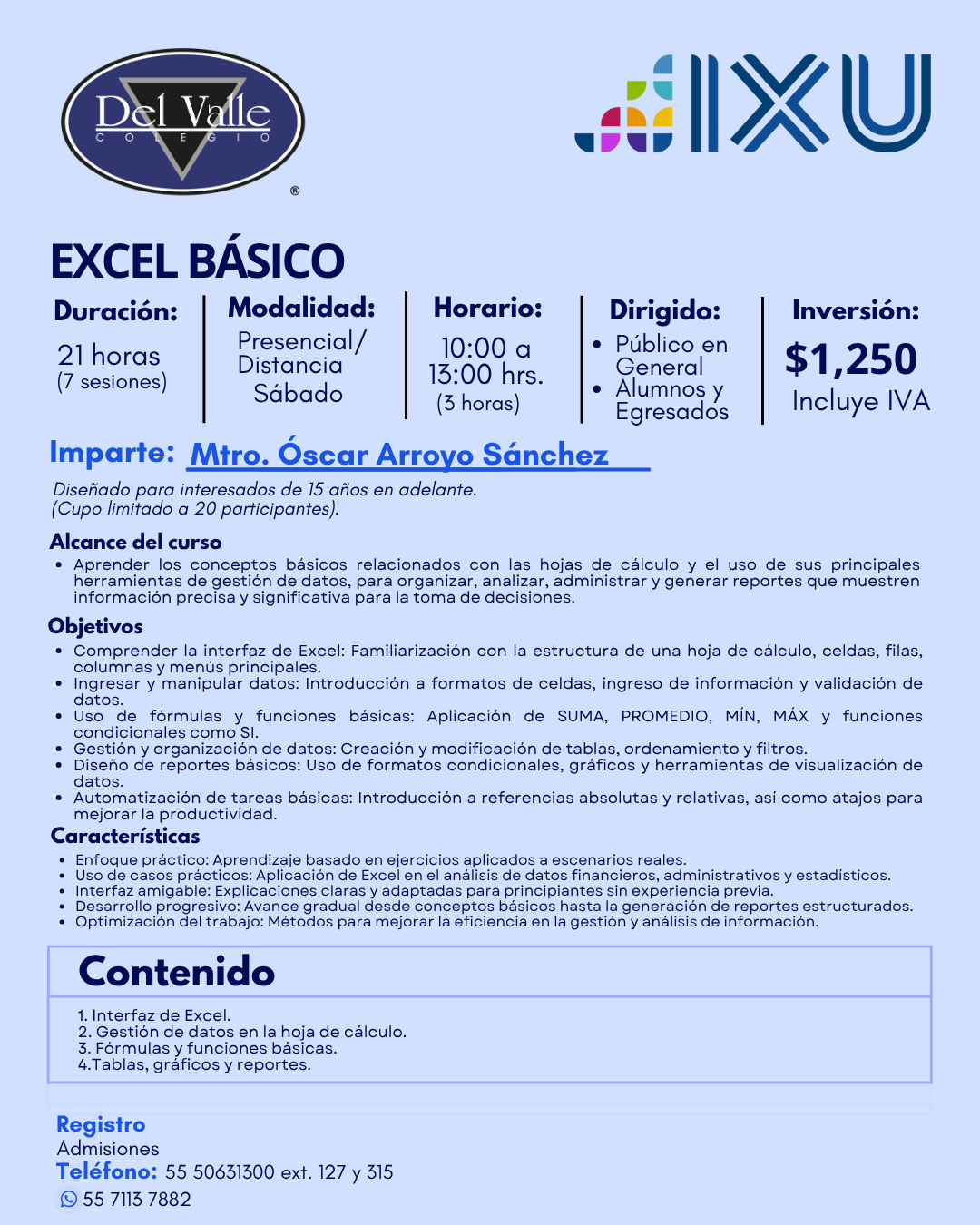 Del Valle
COLEGIO
®

IXU

EXCEL BÁSICO

Duración:
21 horas
(7 sesiones)

Modalidad:
Presencial/
Distancia
Sábado

Horario:
10:00 a
13:00 hrs.
(3 horas)

Dirigido:
• Público en General
• Alumnos y Egresados

Inversión:
$1,250
Incluye IVA

Imparte: Mtro. Óscar Arroyo Sánchez

Diseñado para interesados de 15 años en adelante.
(Cupo limitado a 20 participantes).

Alcance del curso
• Aprender los conceptos básicos relacionados con las hojas de cálculo y el uso de sus principales herramientas de gestión de datos, para organizar, analizar, administrar y generar reportes que muestren información precisa y significativa para la toma de decisiones.

Objetivos
• Comprender la interfaz de Excel: Familiarización con la estructura de una hoja de cálculo, celdas, filas, columnas y menús principales.
• Ingresar y manipular datos: Introducción a formatos de celdas, ingreso de información y validación de datos.
• Uso de fórmulas y funciones básicas: Aplicación de SUMA, PROMEDIO, MÍN, MÁX y funciones condicionales como SI.
• Gestión y organización de datos: Creación y modificación de tablas, ordenamiento y filtros.
• Diseño de reportes básicos: Uso de formatos condicionales, gráficos y herramientas de visualización de datos.
• Automatización de tareas básicas: Introducción a referencias absolutas y relativas, así como atajos para mejorar la productividad.

Características
• Enfoque práctico: Aprendizaje basado en ejercicios aplicados a escenarios reales.
• Uso de casos prácticos: Aplicación de Excel en el análisis de datos financieros, administrativos y estadísticos.
• Interfaz amigable: Explicaciones claras y adaptadas para principiantes sin experiencia previa.
• Desarrollo progresivo: Avance gradual desde conceptos básicos hasta la generación de reportes estructurados.
• Optimización del trabajo: Métodos para mejorar la eficiencia en la gestión y análisis de información.

Contenido
1. Interfaz de Excel.
2. Gestión de datos en la hoja de cálculo.
3. Fórmulas y funciones básicas.
4.Tablas, gráficos y reportes.

Registro
Admisiones
Teléfono: 55 50631300 ext. 127 y 315
55 7113 7882